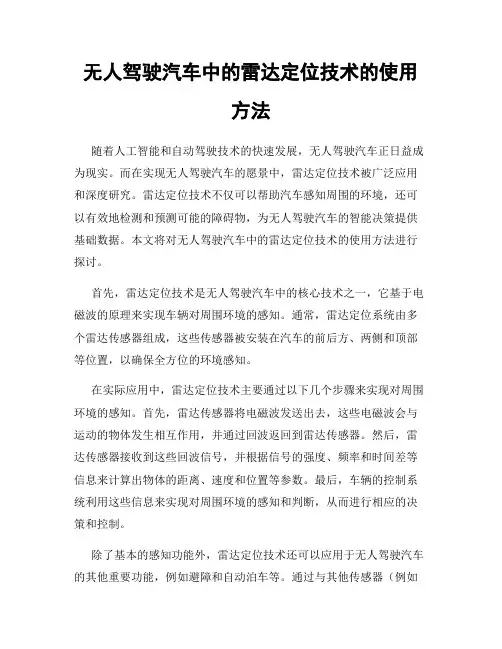 无人驾驶汽车中的雷达定位技术的使用方法

随着人工智能和自动驾驶技术的快速发展，无人驾驶汽车正日益成为现实。而在实现无人驾驶汽车的愿景中，雷达定位技术被广泛应用和深度研究。雷达定位技术不仅可以帮助汽车感知周围的环境，还可以有效地检测和预测可能的障碍物，为无人驾驶汽车的智能决策提供基础数据。本文将对无人驾驶汽车中的雷达定位技术的使用方法进行探讨。

首先，雷达定位技术是无人驾驶汽车中的核心技术之一，它基于电磁波的原理来实现车辆对周围环境的感知。通常，雷达定位系统由多个雷达传感器组成，这些传感器被安装在汽车的前后方、两侧和顶部等位置，以确保全方位的环境感知。

在实际应用中，雷达定位技术主要通过以下几个步骤来实现对周围环境的感知。首先，雷达传感器将电磁波发送出去，这些电磁波会与运动的物体发生相互作用，并通过回波返回到雷达传感器。然后，雷达传感器接收到这些回波信号，并根据信号的强度、频率和时间差等信息来计算出物体的距离、速度和位置等参数。最后，车辆的控制系统利用这些信息来实现对周围环境的感知和判断，从而进行相应的决策和控制。

除了基本的感知功能外，雷达定位技术还可以应用于无人驾驶汽车的其他重要功能，例如避障和自动泊车等。通过与其他传感器（例如